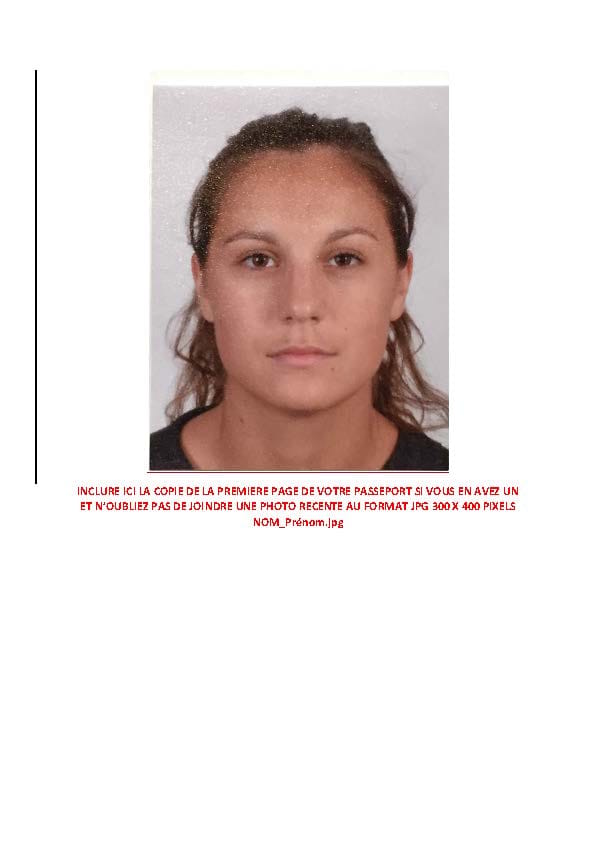 INCLURE ICI LA COPIE DE LA PREMIERE PAGE DE VOTRE PASSEPORT SI VOUS EN AVEZ UN
ET N'OUBLIEZ PAS DE JOINDRE UNE PHOTO RECENTE AU FORMAT JPG 300 X 400 PIXELS
NOM_Prénom.jpg